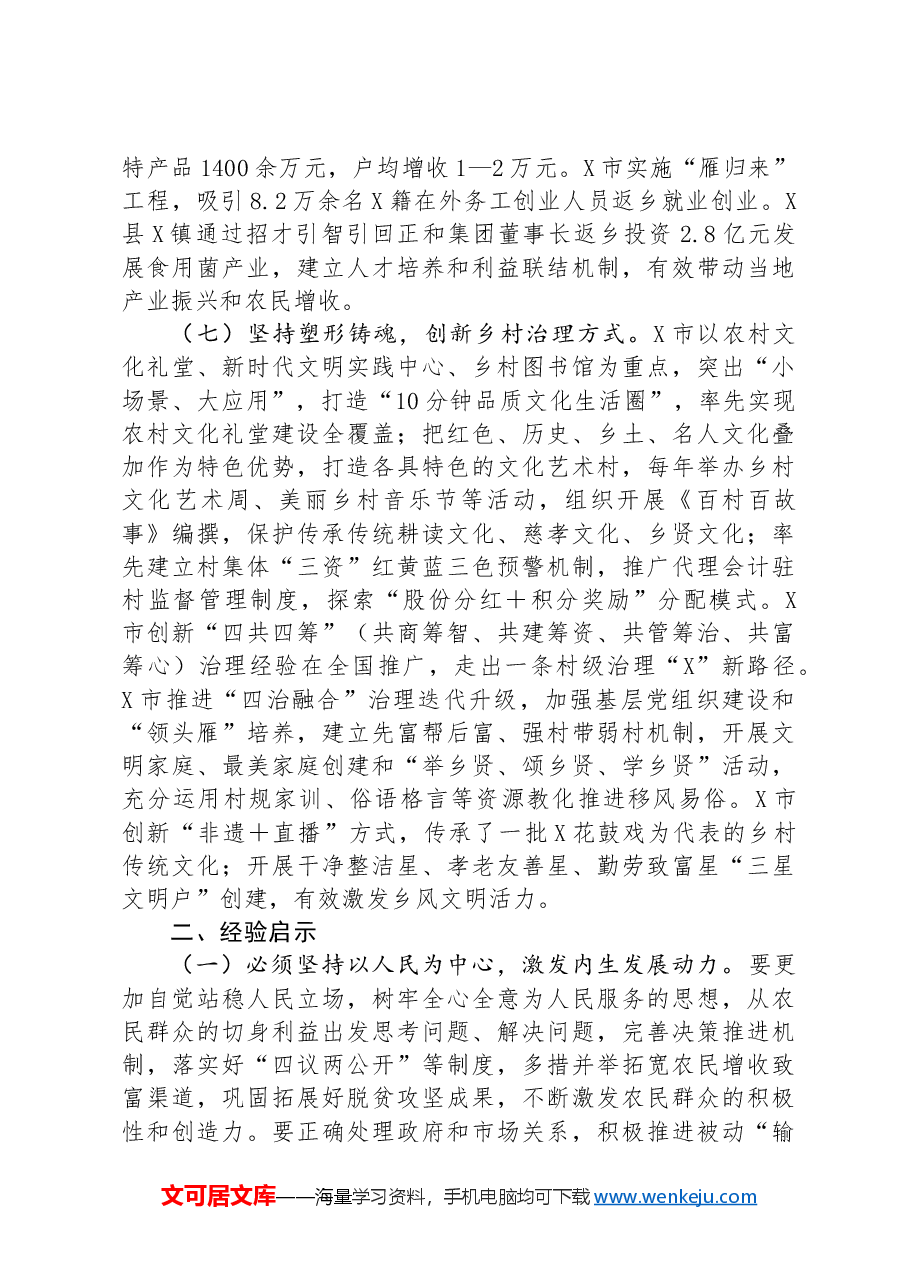 特产品1400余万元，户均增收1—2万元。X市实施“雁归来”工程，吸引8.2万余名X籍在外务工创业人员返乡就业创业。X县X镇通过招才引智引回正和集团董事长返乡投资2.8亿元发展食用菌产业，建立人才培养和利益联结机制，有效带动当地产业振兴和农民增收。

（七）坚持塑形铸魂，创新乡村治理方式。X市以农村文化礼堂、新时代文明实践中心、乡村图书馆为重点，突出“小场景、大应用”，打造“10分钟品质文化生活圈”，率先实现农村文化礼堂建设全覆盖；把红色、历史、乡土、名人文化叠加作为特色优势，打造各具特色的文化艺术村，每年举办乡村文化艺术周、美丽乡村音乐节等活动，组织开展《百村百故事》编撰，保护传承传统耕读文化、慈孝文化、乡贤文化；率先建立村集体“三资”红黄蓝三色预警机制，推广代理会计驻村监督管理制度，探索“股份分红＋积分奖励”分配模式。X市创新“四共四筹”（共商筹智、共建筹资、共管筹治、共富筹心）治理经验在全国推广，走出一条村级治理“X”新路径。X市推进“四治融合”治理迭代升级，加强基层党组织建设和“领头雁”培养，建立先富帮后富、强村带弱村机制，开展文明家庭、最美家庭创建和“举乡贤、颂乡贤、学乡贤”活动，充分运用村规家训、俗语格言等资源教化推进移风易俗。X市创新“非遗＋直播”方式，传承了一批X花鼓戏为代表的乡村传统文化；开展干净整洁星、孝老友善星、勤劳致富星“三星文明户”创建，有效激发乡风文明活力。

二、经验启示

（一）必须坚持以人民为中心，激发内生发展动力。要更加自觉站稳人民立场，树牢全心全意为人民服务的思想，从农民群众的切身利益出发思考问题、解决问题，完善决策推进机制，落实好“四议两公开”等制度，多措并举拓宽农民增收致富渠道，巩固拓展好脱贫攻坚成果，不断激发农民群众的积极性和创造力。要正确处理政府和市场关系，积极推进被动“输

文可居文库——海量学习资料，手机电脑均可下载www.wenkeju.com